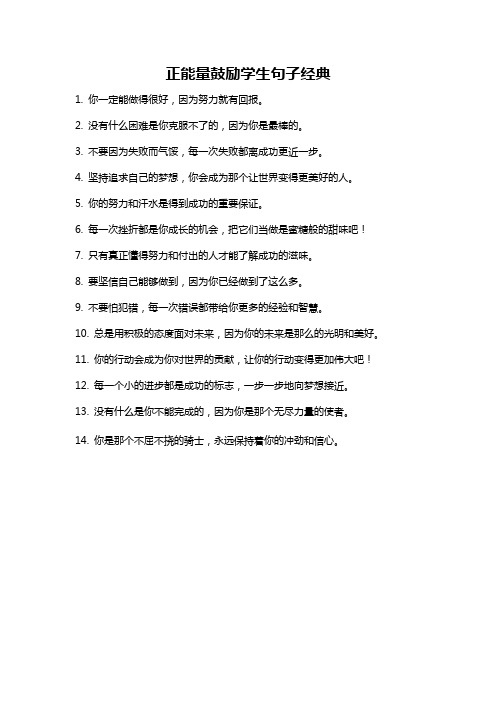 正能量鼓励学生句子经典

1. 你一定能做得很好，因为努力就有回报。

2. 没有什么困难是你克服不了的，因为你是最棒的。

3. 不要因为失败而气馁，每一次失败都离成功更近一步。

4. 坚持追求自己的梦想，你会成为那个让世界变得更美好的人。

5. 你的努力和汗水是得到成功的重要保证。

6. 每一次挫折都是你成长的机会，把它们当做是蜜糖般的甜味吧！

7. 只有真正懂得努力和付出的人才能了解成功的滋味。

8. 要坚信自己能够做到，因为你已经做到了这么多。

9. 不要怕犯错，每一次错误都带给你更多的经验和智慧。

10. 总是用积极的态度面对未来，因为你的未来是那么的光明和美好。

11. 你的行动会成为你对世界的贡献，让你的行动变得更加伟大吧！

12. 每一个小的进步都是成功的标志，一步一步地向梦想接近。

13. 没有什么是你不能完成的，因为你是那个无尽力量的使者。

14. 你是那个不屈不挠的骑士，永远保持着你的冲劲和信心。